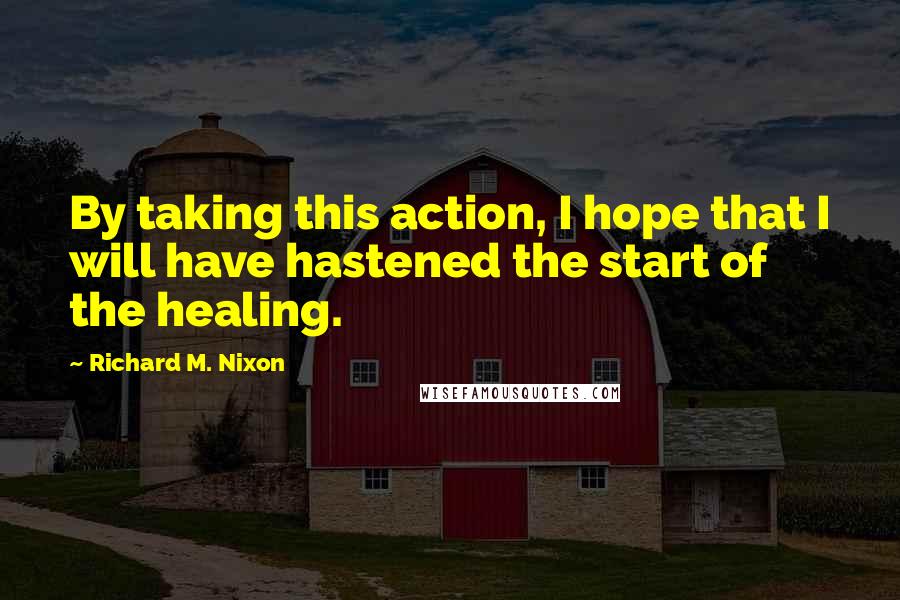 By taking this action, I hope that I will have hastened the start of the healing.

~ Richard M. Nixon

WISEFAMOUSQUOTES.COM